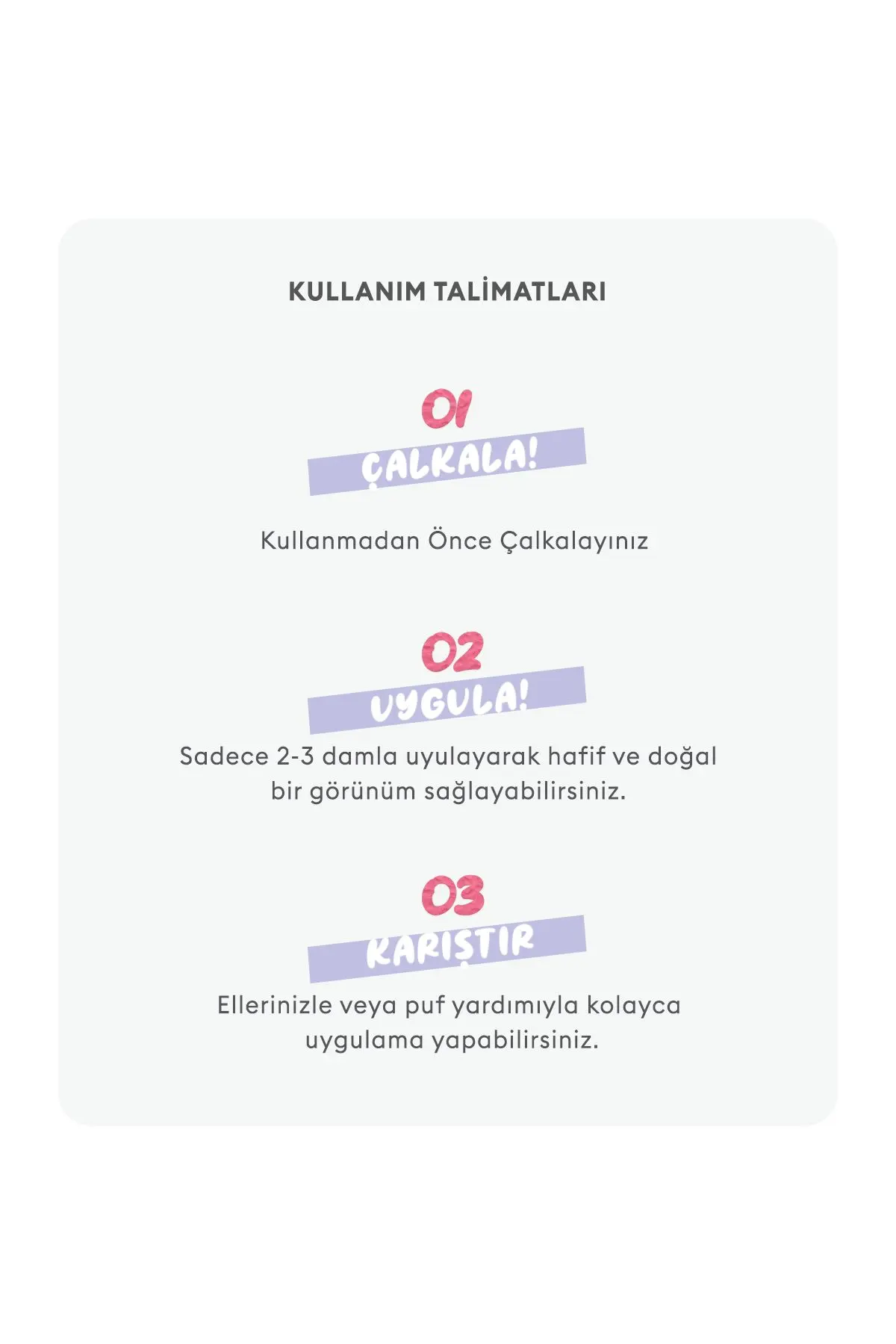 KULLANIM TALİMATLARI

01

ÇALKALA!

Kullanmadan Önce Çalkalayınız

02

UYGULA!

Sadece 2-3 damla uyulayarak hafif ve doğal bir görünüm sağlayabilirsiniz.

03

KARIŞTIR

Ellerinizle veya puf yardımıyla kolayca uygulama yapabilirsiniz.